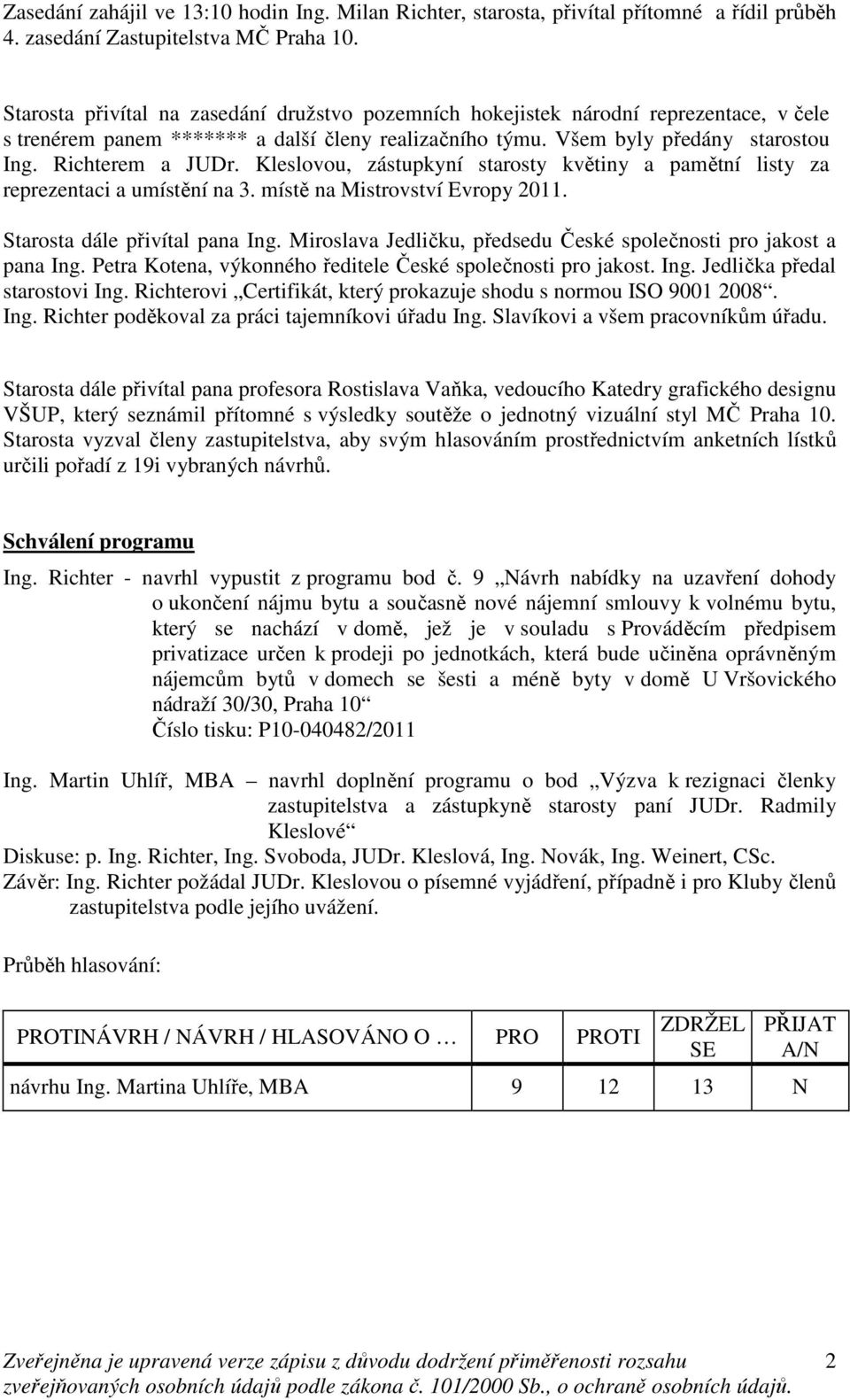 Zasedání zahájil ve 13:10 hodin Ing. Milan Richter, starosta, přivítal přítomné a řídil průběh 4. zasedání Zastupitelstva MČ Praha 10.

Starosta přivítal na zasedání družstvo pozemních hokejistek národní reprezentace, v čele s trenérem panem ******* a další členy realizačního týmu. Všem byly předány starostou Ing. Richterem a JUDr. Kleslovou, zástupkyní starosty květiny a pamětní listy za reprezentaci a umístění na 3. místě na Mistrovství Evropy 2011.

Starosta dále přivítal pana Ing. Miroslava Jedličku, předsedu České společnosti pro jakost a pana Ing. Petra Kotena, výkonného ředitele České společnosti pro jakost. Ing. Jedlička předal starostovi Ing. Richterovi „Certifikát, který prokazuje shodu s normou ISO 9001 2008“. Ing. Richter poděkoval za práci tajemníkovi úřadu Ing. Slavíkovi a všem pracovníkům úřadu.

Starosta dále přivítal pana profesora Rostislava Vaňka, vedoucího Katedry grafického designu VŠUP, který seznámil přítomné s výsledky soutěže o jednotný vizuální styl MČ Praha 10. Starosta vyzval členy zastupitelstva, aby svým hlasováním prostřednictvím anketních lístků určili pořadí z 19i vybraných návrhů.

Schválení programu

Ing. Richter - navrhl vypustit z programu bod č. 9 „Návrh nabídky na uzavření dohody o ukončení nájmu bytu a současně nové nájemní smlouvy k volnému bytu, který se nachází v domě, jež je v souladu s Prováděcím předpisem privatizace určen k prodeji po jednotkách, která bude učiněna oprávněným nájemcům bytů v domech se šesti a méně byty v domě U Vršovického nádraží 30/30, Praha 10“
Číslo tisku: P10-040482/2011

Ing. Martin Uhlíř, MBA – navrhl doplnění programu o bod „Výzva k rezignaci členky zastupitelstva a zástupkyně starosty paní JUDr. Radmily Kleslové“
Diskuse: p. Ing. Richter, Ing. Svoboda, JUDr. Kleslová, Ing. Novák, Ing. Weinert, CSc.
Závěr: Ing. Richter požádal JUDr. Kleslovou o písemné vyjádření, případně i pro Kluby členů zastupitelstva podle jejího uvážení.

Průběh hlasování:

| PROTINÁVRH / NÁVRH / HLASOVÁNO O … | PRO | PROTI | ZDRŽEL SE | PŘIJAT A/N |
|---|---|---|---|---|
| návrhu Ing. Martina Uhlíře, MBA | 9 | 12 | 13 | N |

Zveřejněna je upravená verze zápisu z důvodu dodržení přiměřenosti rozsahu zveřejňovaných osobních údajů podle zákona č. 101/2000 Sb., o ochraně osobních údajů. 2